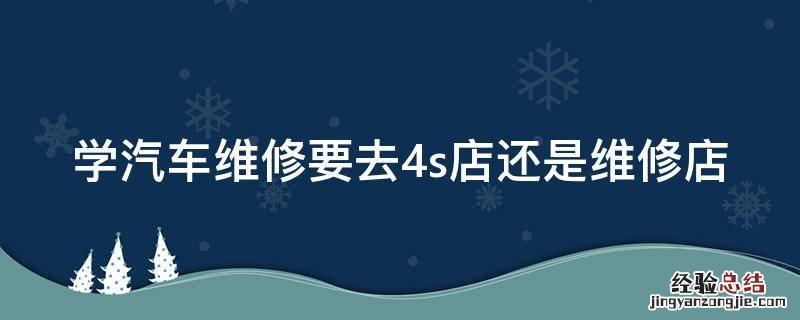 学汽车维修要去4s店还是维修店

经验总结
jingyanzongjie.com